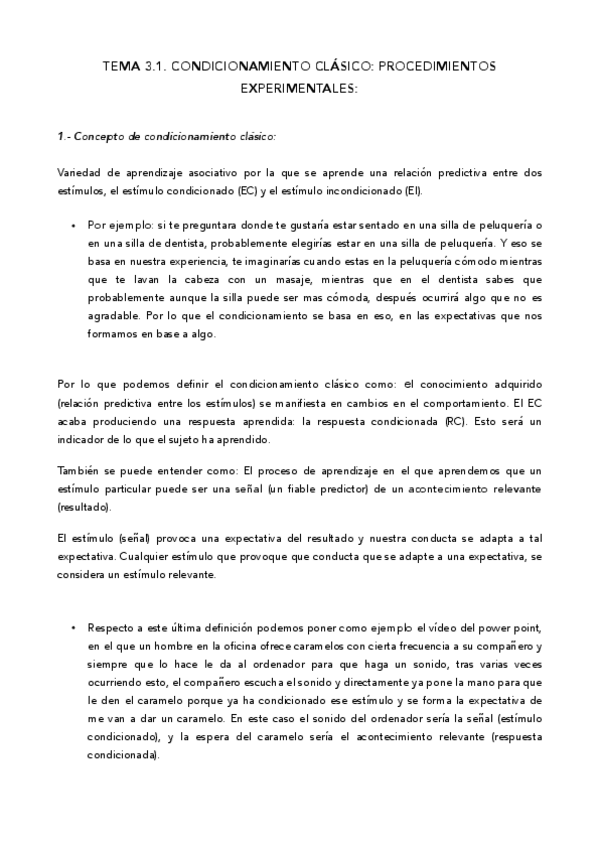 TEMA 3.1. CONDICIONAMIENTO CLÁSICO: PROCEDIMIENTOS EXPERIMENTALES:

1.- Concepto de condicionamiento clásico:

Variedad de aprendizaje asociativo por la que se aprende una relación predictiva entre dos estímulos, el estímulo condicionado (EC) y el estímulo incondicionado (EI).

• Por ejemplo: si te preguntara donde te gustaría estar sentado en una silla de peluquería o en una silla de dentista, probablemente elegirías estar en una silla de peluquería. Y eso se basa en nuestra experiencia, te imaginarías cuando estas en la peluquería cómodo mientras que te lavan la cabeza con un masaje, mientras que en el dentista sabes que probablemente aunque la silla puede ser mas cómoda, después ocurrirá algo que no es agradable. Por lo que el condicionamiento se basa en eso, en las expectativas que nos formamos en base a algo.

Por lo que podemos definir el condicionamiento clásico como: el conocimiento adquirido (relación predictiva entre los estímulos) se manifiesta en cambios en el comportamiento. El EC acaba produciendo una respuesta aprendida: la respuesta condicionada (RC). Esto será un indicador de lo que el sujeto ha aprendido.

También se puede entender como: El proceso de aprendizaje en el que aprendemos que un estímulo particular puede ser una señal (un fiable predictor) de un acontecimiento relevante (resultado).

El estímulo (señal) provoca una expectativa del resultado y nuestra conducta se adapta a tal expectativa. Cualquier estímulo que provoque que conducta que se adapte a una expectativa, se considera un estímulo relevante.

• Respecto a este última definición podemos poner como ejemplo el vídeo del power point, en el que un hombre en la oficina ofrece caramelos con cierta frecuencia a su compañero y siempre que lo hace le da al ordenador para que haga un sonido, tras varias veces ocurriendo esto, el compañero escucha el sonido y directamente ya pone la mano para que le den el caramelo porque ya ha condicionado ese estímulo y se forma la expectativa de me van a dar un caramelo. En este caso el sonido del ordenador sería la señal (estímulo condicionado), y la espera del caramelo sería el acontecimiento relevante (respuesta condicionada).